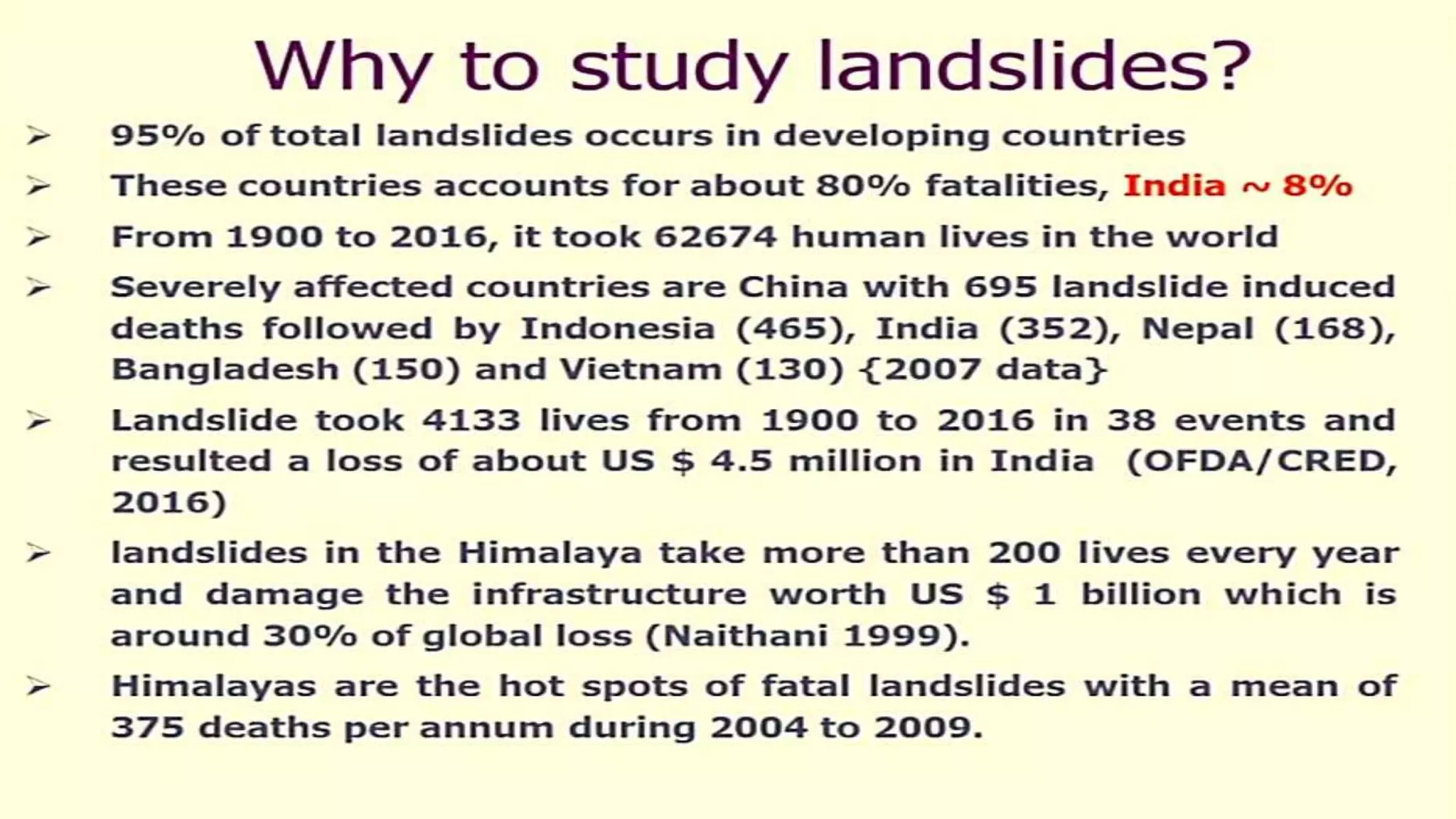 Why to study landslides?

➢ 95% of total landslides occurs in developing countries

➢ These countries accounts for about 80% fatalities, India ~ 8%

➢ From 1900 to 2016, it took 62674 human lives in the world

➢ Severely affected countries are China with 695 landslide induced deaths followed by Indonesia (465), India (352), Nepal (168), Bangladesh (150) and Vietnam (130) {2007 data}

➢ Landslide took 4133 lives from 1900 to 2016 in 38 events and resulted a loss of about US $ 4.5 million in India (OFDA/CRED, 2016)

➢ landslides in the Himalaya take more than 200 lives every year and damage the infrastructure worth US $ 1 billion which is around 30% of global loss (Naithani 1999).

➢ Himalayas are the hot spots of fatal landslides with a mean of 375 deaths per annum during 2004 to 2009.